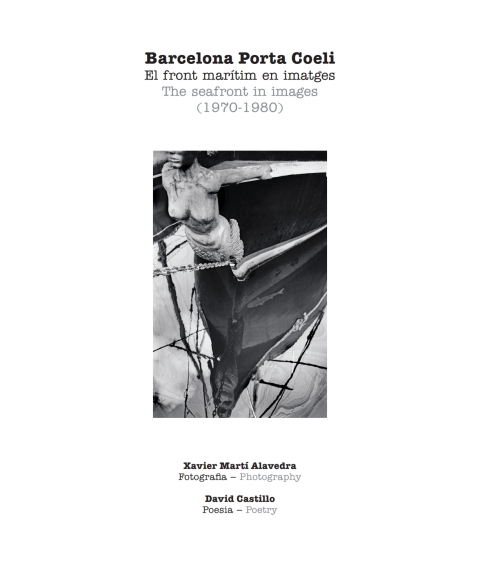 Barcelona Porta Coeli
El front marítim en imatges
The seafront in images
(1970-1980)

Xavier Martí Alavedra
Fotografia – Photography

David Castillo
Poesia – Poetry